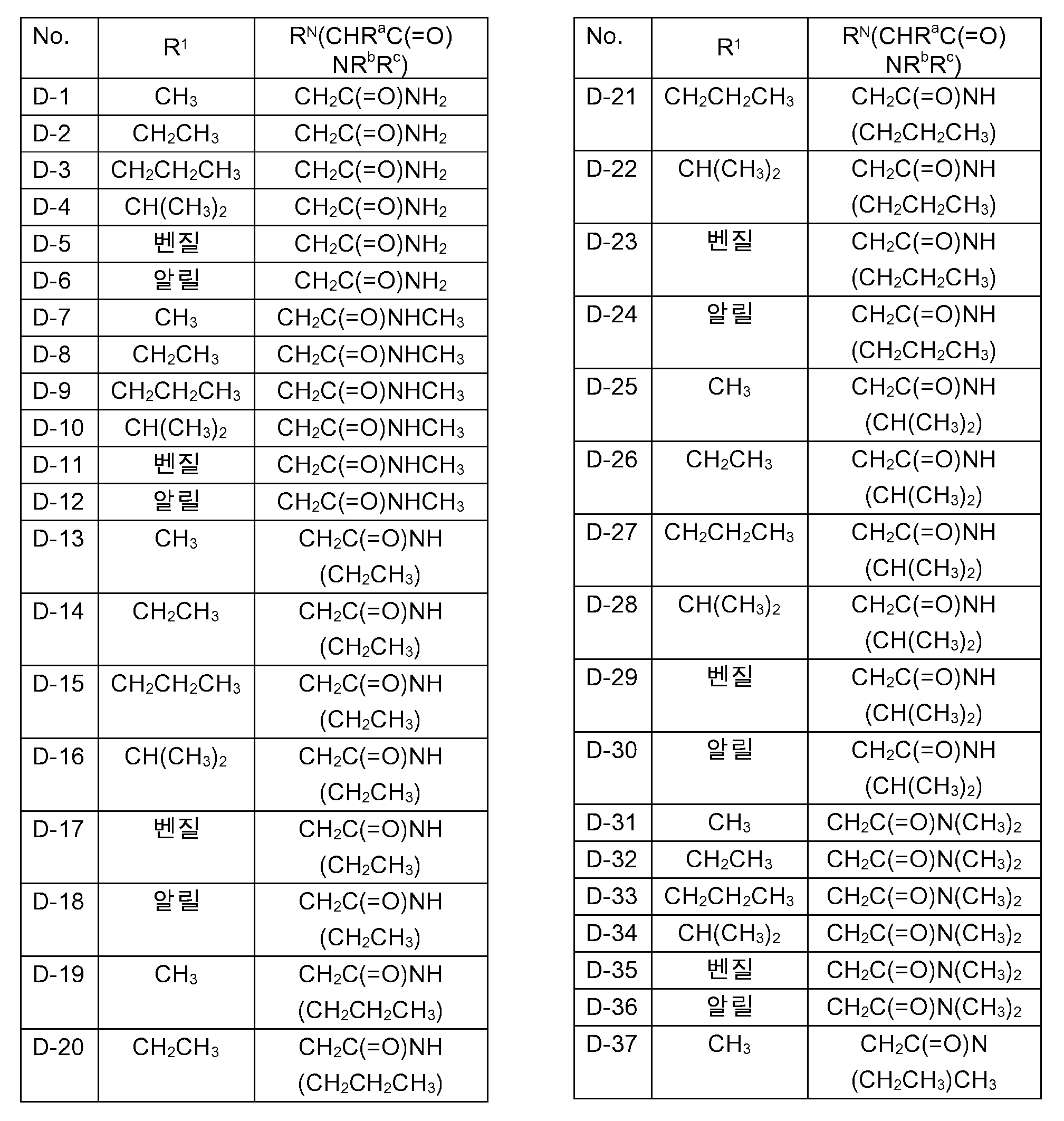 | No. | $R^1$ | $R^N(CHR^aC(=O)NR^bR^c)$ |
|---|---|---|
| D-1 | $CH_3$ | $CH_2C(=O)NH_2$ |
| D-2 | $CH_2CH_3$ | $CH_2C(=O)NH_2$ |
| D-3 | $CH_2CH_2CH_3$ | $CH_2C(=O)NH_2$ |
| D-4 | $CH(CH_3)_2$ | $CH_2C(=O)NH_2$ |
| D-5 | 벤질 | $CH_2C(=O)NH_2$ |
| D-6 | 알릴 | $CH_2C(=O)NH_2$ |
| D-7 | $CH_3$ | $CH_2C(=O)NHCH_3$ |
| D-8 | $CH_2CH_3$ | $CH_2C(=O)NHCH_3$ |
| D-9 | $CH_2CH_2CH_3$ | $CH_2C(=O)NHCH_3$ |
| D-10 | $CH(CH_3)_2$ | $CH_2C(=O)NHCH_3$ |
| D-11 | 벤질 | $CH_2C(=O)NHCH_3$ |
| D-12 | 알릴 | $CH_2C(=O)NHCH_3$ |
| D-13 | $CH_3$ | $CH_2C(=O)NH(CH_2CH_3)$ |
| D-14 | $CH_2CH_3$ | $CH_2C(=O)NH(CH_2CH_3)$ |
| D-15 | $CH_2CH_2CH_3$ | $CH_2C(=O)NH(CH_2CH_3)$ |
| D-16 | $CH(CH_3)_2$ | $CH_2C(=O)NH(CH_2CH_3)$ |
| D-17 | 벤질 | $CH_2C(=O)NH(CH_2CH_3)$ |
| D-18 | 알릴 | $CH_2C(=O)NH(CH_2CH_3)$ |
| D-19 | $CH_3$ | $CH_2C(=O)NH(CH_2CH_2CH_3)$ |
| D-20 | $CH_2CH_3$ | $CH_2C(=O)NH(CH_2CH_2CH_3)$ |

| No. | $R^1$ | $R^N(CHR^aC(=O)NR^bR^c)$ |
|---|---|---|
| D-21 | $CH_2CH_2CH_3$ | $CH_2C(=O)NH(CH_2CH_2CH_3)$ |
| D-22 | $CH(CH_3)_2$ | $CH_2C(=O)NH(CH_2CH_2CH_3)$ |
| D-23 | 벤질 | $CH_2C(=O)NH(CH_2CH_2CH_3)$ |
| D-24 | 알릴 | $CH_2C(=O)NH(CH_2CH_2CH_3)$ |
| D-25 | $CH_3$ | $CH_2C(=O)NH(CH(CH_3)_2)$ |
| D-26 | $CH_2CH_3$ | $CH_2C(=O)NH(CH(CH_3)_2)$ |
| D-27 | $CH_2CH_2CH_3$ | $CH_2C(=O)NH(CH(CH_3)_2)$ |
| D-28 | $CH(CH_3)_2$ | $CH_2C(=O)NH(CH(CH_3)_2)$ |
| D-29 | 벤질 | $CH_2C(=O)NH(CH(CH_3)_2)$ |
| D-30 | 알릴 | $CH_2C(=O)NH(CH(CH_3)_2)$ |
| D-31 | $CH_3$ | $CH_2C(=O)N(CH_3)_2$ |
| D-32 | $CH_2CH_3$ | $CH_2C(=O)N(CH_3)_2$ |
| D-33 | $CH_2CH_2CH_3$ | $CH_2C(=O)N(CH_3)_2$ |
| D-34 | $CH(CH_3)_2$ | $CH_2C(=O)N(CH_3)_2$ |
| D-35 | 벤질 | $CH_2C(=O)N(CH_3)_2$ |
| D-36 | 알릴 | $CH_2C(=O)N(CH_3)_2$ |
| D-37 | $CH_3$ | $CH_2C(=O)N(CH_2CH_3)CH_3$ |